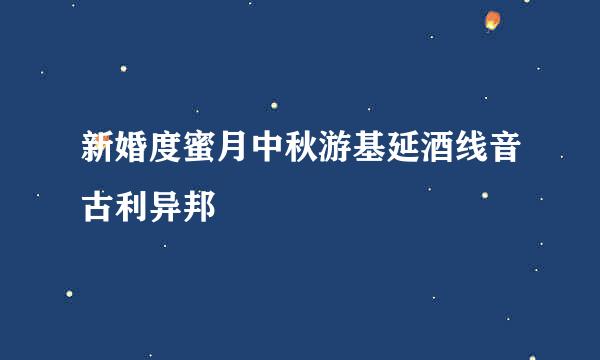 新婚度蜜月中秋游基延酒线音古利异邦